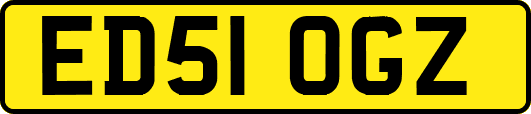 ED51 OGZ